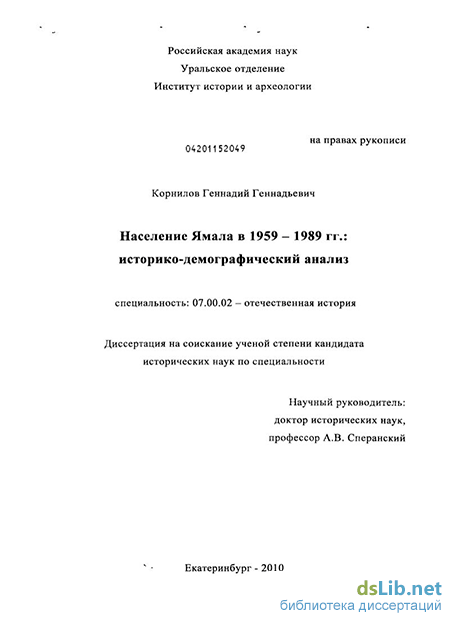 Российская академия наук
Уральское отделение
Институт истории и археологии

04201152049

на правах рукописи

Корнилов Геннадий Геннадьевич

Население Ямала в 1959 – 1989 гг.:
историко-демографический анализ

специальность: 07.00.02 – отечественная история

Диссертация на соискание ученой степени кандидата исторических наук по специальности

Научный руководитель:
доктор исторических наук,
профессор А.В. Сперанский

Екатеринбург - 2010

dsLib.net
библиотека диссертаций